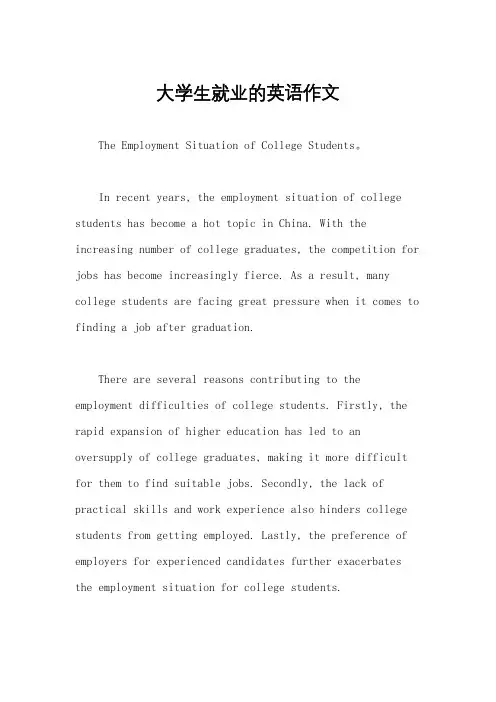 大学生就业的英语作文

The Employment Situation of College Students。

In recent years, the employment situation of college students has become a hot topic in China. With the increasing number of college graduates, the competition for jobs has become increasingly fierce. As a result, many college students are facing great pressure when it comes to finding a job after graduation.

There are several reasons contributing to the employment difficulties of college students. Firstly, the rapid expansion of higher education has led to an oversupply of college graduates, making it more difficult for them to find suitable jobs. Secondly, the lack of practical skills and work experience also hinders college students from getting employed. Lastly, the preference of employers for experienced candidates further exacerbates the employment situation for college students.